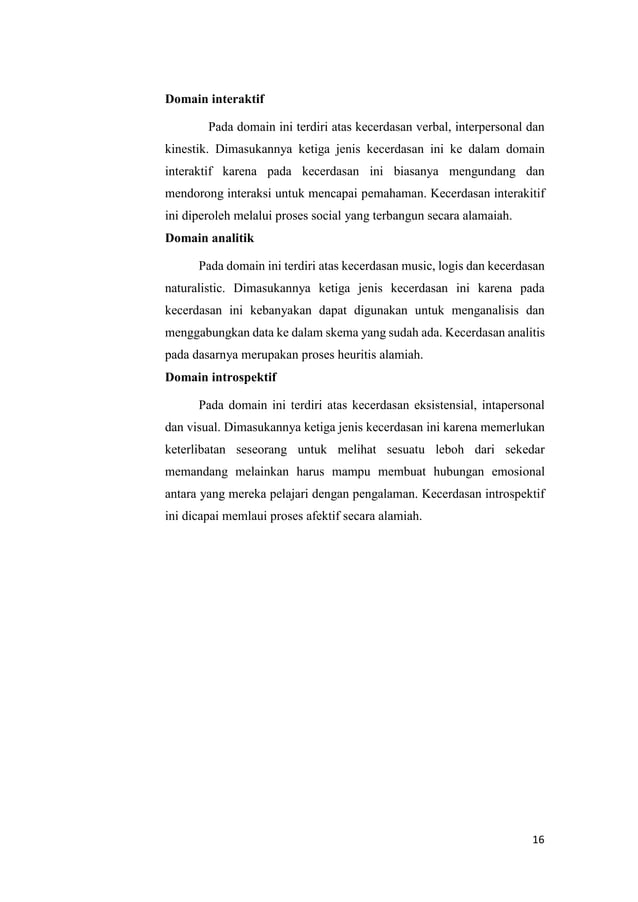 **Domain interaktif**

Pada domain ini terdiri atas kecerdasan verbal, interpersonal dan kinestik. Dimasukannya ketiga jenis kecerdasan ini ke dalam domain interaktif karena pada kecerdasan ini biasanya mengundang dan mendorong interaksi untuk mencapai pemahaman. Kecerdasan interakitif ini diperoleh melalui proses social yang terbangun secara alamaiah.

**Domain analitik**

Pada domain ini terdiri atas kecerdasan music, logis dan kecerdasan naturalistic. Dimasukannya ketiga jenis kecerdasan ini karena pada kecerdasan ini kebanyakan dapat digunakan untuk menganalisis dan menggabungkan data ke dalam skema yang sudah ada. Kecerdasan analitis pada dasarnya merupakan proses heuritis alamiah.

**Domain introspektif**

Pada domain ini terdiri atas kecerdasan eksistensial, intapersonal dan visual. Dimasukannya ketiga jenis kecerdasan ini karena memerlukan keterlibatan seseorang untuk melihat sesuatu leboh dari sekedar memandang melainkan harus mampu membuat hubungan emosional antara yang mereka pelajari dengan pengalaman. Kecerdasan introspektif ini dicapai memlaui proses afektif secara alamiah.

16